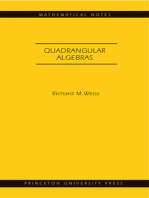 MATHEMATICAL NOTES

QUADRANGULAR ALGEBRAS

Richard M. Weiss

PRINCETON UNIVERSITY PRESS